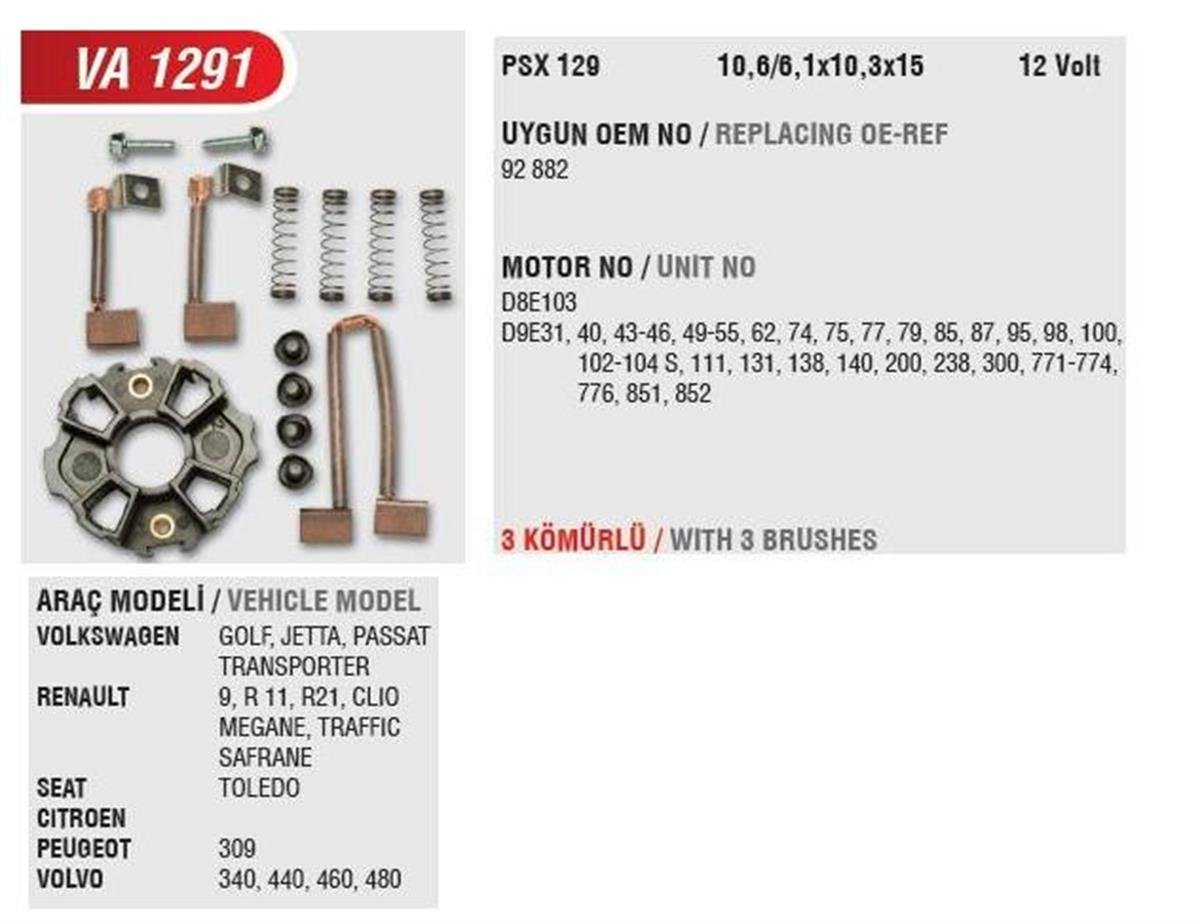 VA 1291

PSX 129 10,6/6,1x10,3x15 12 Volt

UYGUN OEM NO / REPLACING OE-REF
92 882

MOTOR NO / UNIT NO
D8E103
D9E31, 40, 43-46, 49-55, 62, 74, 75, 77, 79, 85, 87, 95, 98, 100, 102-104 S, 111, 131, 138, 140, 200, 238, 300, 771-774, 776, 851, 852

3 KÖMÜRLÜ / WITH 3 BRUSHES

ARAÇ MODELİ / VEHICLE MODEL
VOLKSWAGEN GOLF, JETTA, PASSAT
TRANSPORTER
RENAULT 9, R 11, R21, CLIO
MEGANE, TRAFFIC
SAFRANE
SEAT TOLEDO
CITROEN
PEUGEOT 309
VOLVO 340, 440, 460, 480